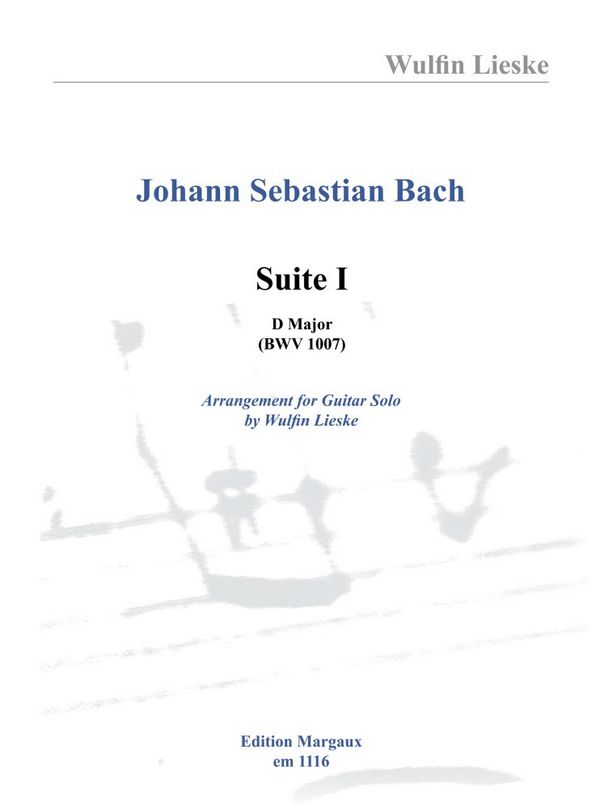 Wulfin Lieske

Johann Sebastian Bach

Suite I

D Major
(BWV 1007)

Arrangement for Guitar Solo
by Wulfin Lieske

Edition Margaux
em 1116